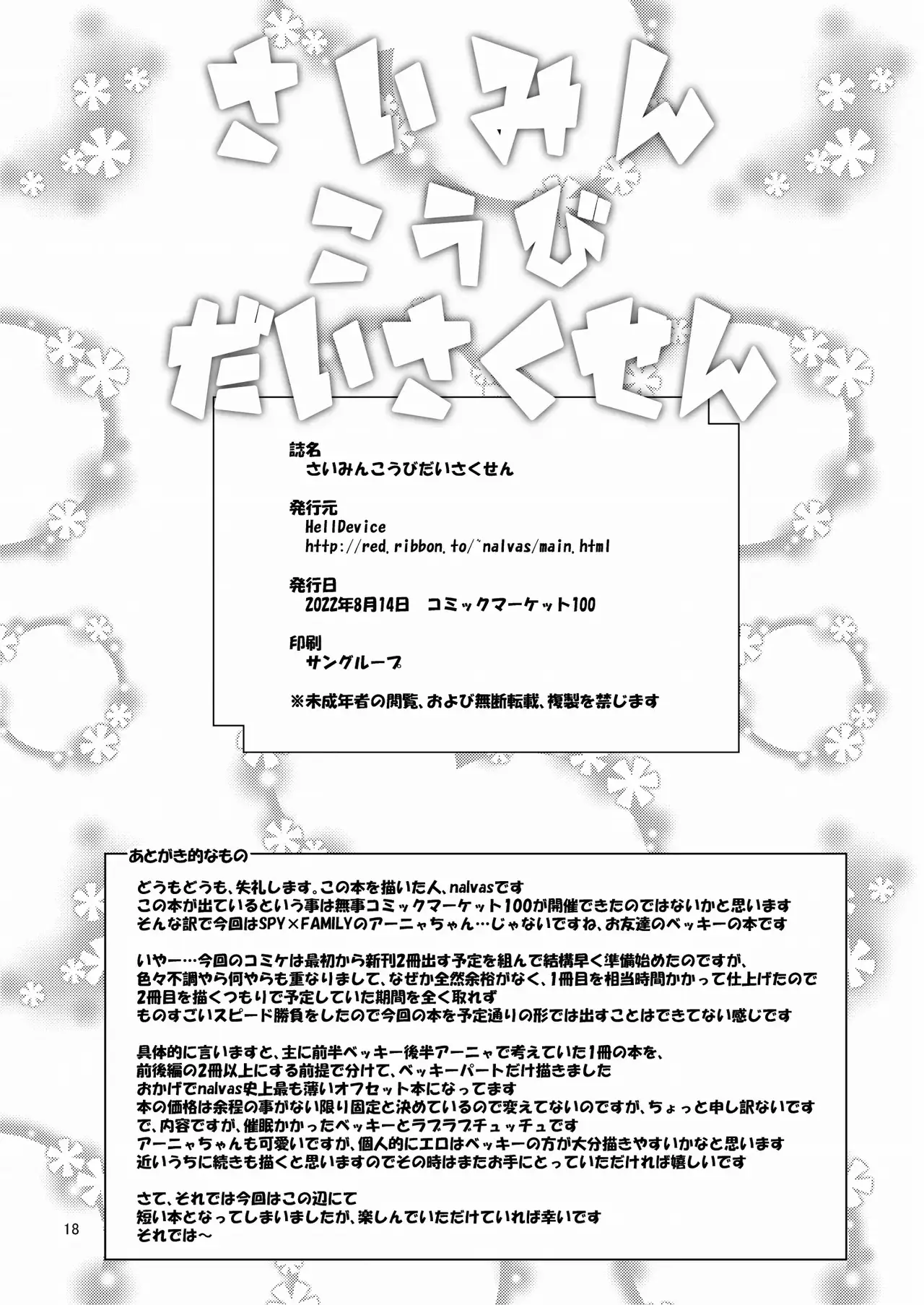 さいみん
こうび
だいさくせん

誌名
さいみんこうびだいさくせん

発行元
HellDevice
http://red.ribbon.to/~nalvas/main.html

発行日
2022年8月14日　コミックマーケット100

印刷
サングループ

※未成年者の閲覧、および無断転載、複製を禁じます

あとがき的なもの

どうもどうも、失礼します。この本を描いた人、nalvasです
この本が出ているという事は無事コミックマーケット100が開催できたのではないかと思います
そんな訳で今回はSPY×FAMILYのアーニャちゃん…じゃないですね、お友達のベッキーの本です

いやー…今回のコミケは最初から新刊2冊出す予定を組んで結構早く準備始めたのですが、
色々不調やら何やらも重なりまして、なぜか全然余裕がなく、1冊目を相当時間かかって仕上げたので
2冊目を描くつもりで予定していた期間を全く取れず
ものすごいスピード勝負をしたので今回の本を予定通りの形では出すことはできてない感じです

具体的に言いますと、主に前半ベッキー後半アーニャで考えていた1冊の本を、
前後編の2冊以上にする前提で分けて、ベッキーパートだけ描きました
おかげでnalvas史上最も薄いオフセット本になってます
本の価格は余程の事がない限り固定と決めているので変えてないのですが、ちょっと申し訳ないです
で、内容ですが、催眠かかったベッキーとラブラブチュッチュです
アーニャちゃんも可愛いですが、個人的にエロはベッキーの方が大分描きやすいかなと思います
近いうちに続きも描くと思いますのでその時はまたお手にとっていただければ嬉しいです

さて、それでは今回はこの辺にて
短い本となってしまいましたが、楽しんでいただけていれば幸いです
それでは～

18